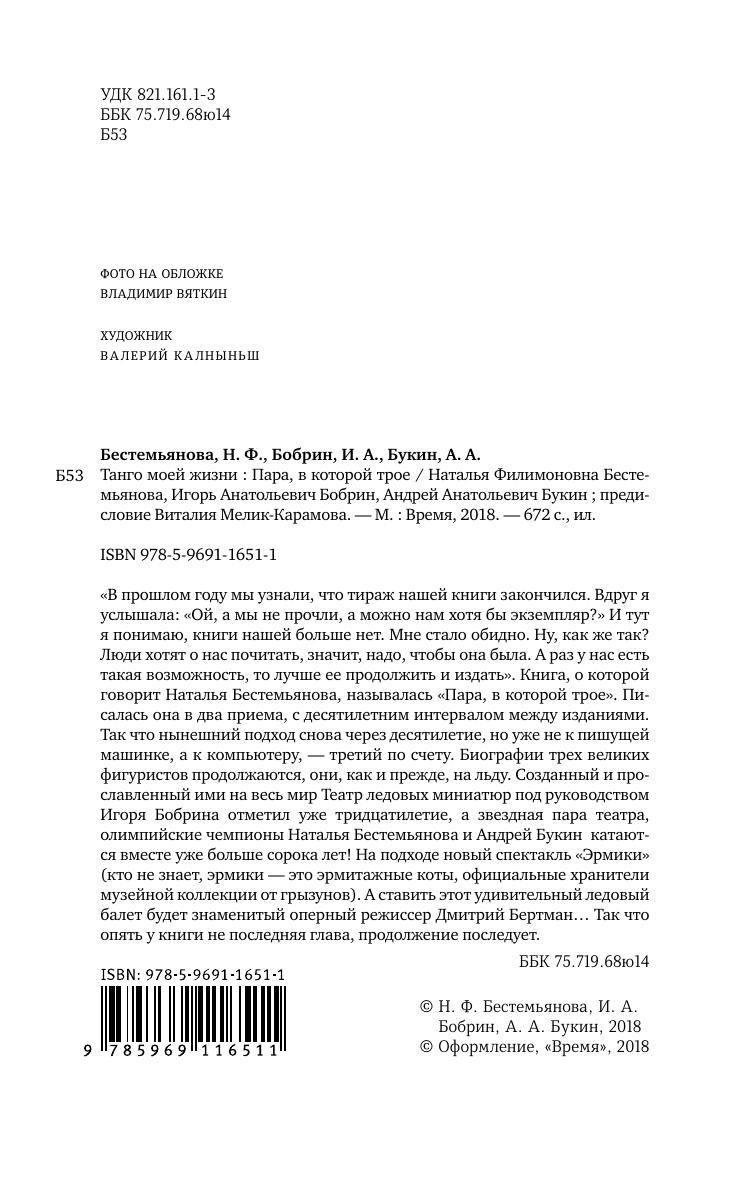 УДК 821.161.1-3
ББК 75.719.68ю14
Б53

ФОТО НА ОБЛОЖКЕ
ВЛАДИМИР ВЯТКИН

ХУДОЖНИК
ВАЛЕРИЙ КАЛНЫНЬШ

Бестемьянова, Н. Ф., Бобрин, И. А., Букин, А. А.
Б53 Танго моей жизни : Пара, в которой трое / Наталья Филимоновна Бестемьянова, Игорь Анатольевич Бобрин, Андрей Анатольевич Букин ; предисловие Виталия Мелик-Карамова. — М. : Время, 2018. — 672 с., ил.

ISBN 978-5-9691-1651-1

«В прошлом году мы узнали, что тираж нашей книги закончился. Вдруг я услышала: «Ой, а мы не прочли, а можно нам хотя бы экземпляр?» И тут я понимаю, книги нашей больше нет. Мне стало обидно. Ну, как же так? Люди хотят о нас почитать, значит, надо, чтобы она была. А раз у нас есть такая возможность, то лучше ее продолжить и издать». Книга, о которой говорит Наталья Бестемьянова, называлась «Пара, в которой трое». Писалась она в два приема, с десятилетним интервалом между изданиями. Так что нынешний подход снова через десятилетие, но уже не к пишущей машинке, а к компьютеру, — третий по счету. Биографии трех великих фигуристов продолжаются, они, как и прежде, на льду. Созданный и прославленный ими на весь мир Театр ледовых миниатюр под руководством Игоря Бобрина отметил уже тридцатилетие, а звездная пара театра, олимпийские чемпионы Наталья Бестемьянова и Андрей Букин катаются вместе уже больше сорока лет! На подходе новый спектакль «Эрмики» (кто не знает, эрмики — это эрмитажные коты, официальные хранители музейной коллекции от грызунов). А ставить этот удивительный ледовый балет будет знаменитый оперный режиссер Дмитрий Бертман… Так что опять у книги не последняя глава, продолжение последует.

ББК 75.719.68ю14

ISBN: 978-5-9691-1651-1
9 785969 116511

© Н. Ф. Бестемьянова, И. А. Бобрин, А. А. Букин, 2018
© Оформление, «Время», 2018